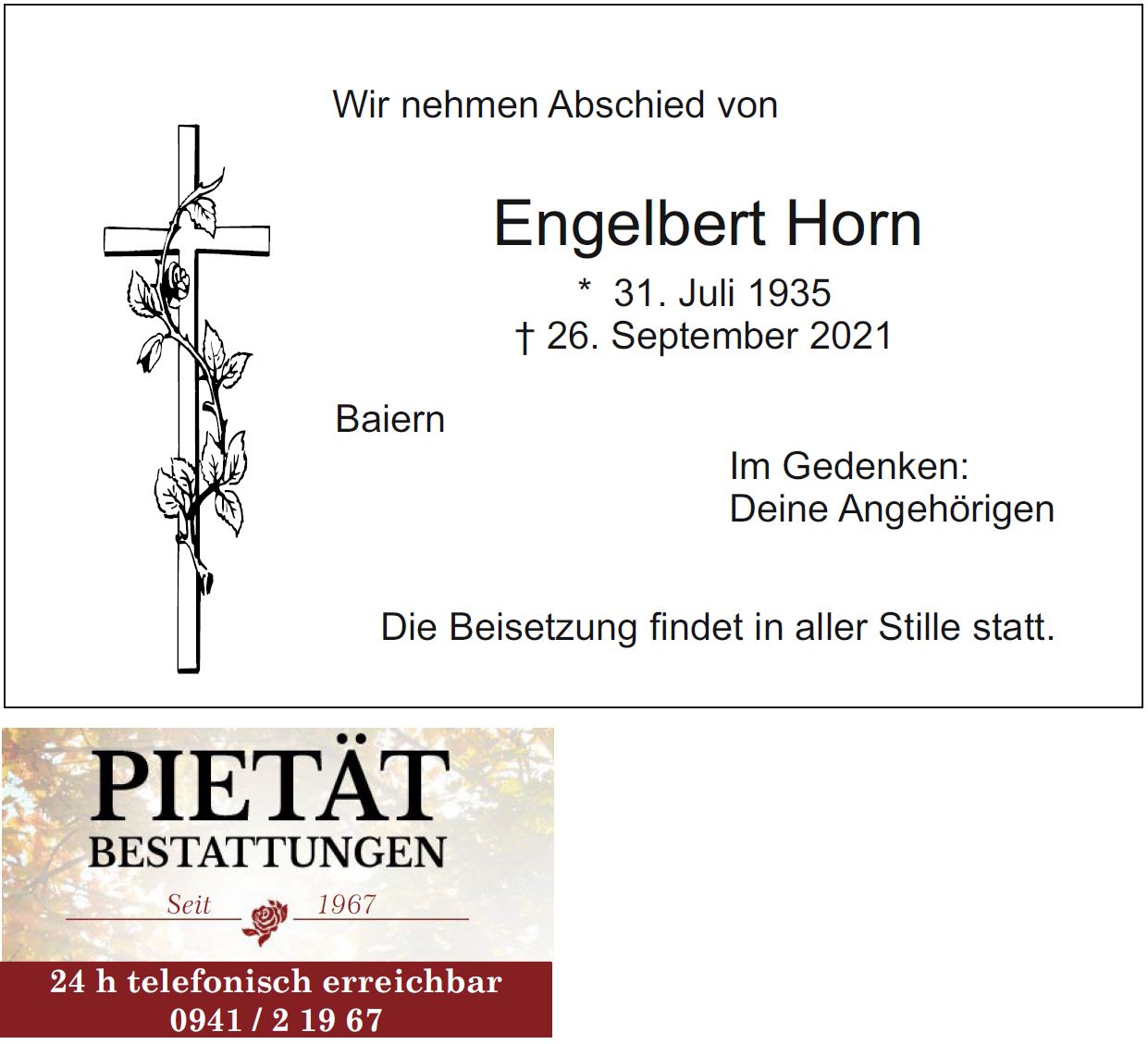 Wir nehmen Abschied von

Engelbert Horn

* 31. Juli 1935
† 26. September 2021

Baiern

Im Gedenken:
Deine Angehörigen

Die Beisetzung findet in aller Stille statt.

PIETÄT
BESTATTUNGEN
Seit 1967

24 h telefonisch erreichbar
0941 / 2 19 67